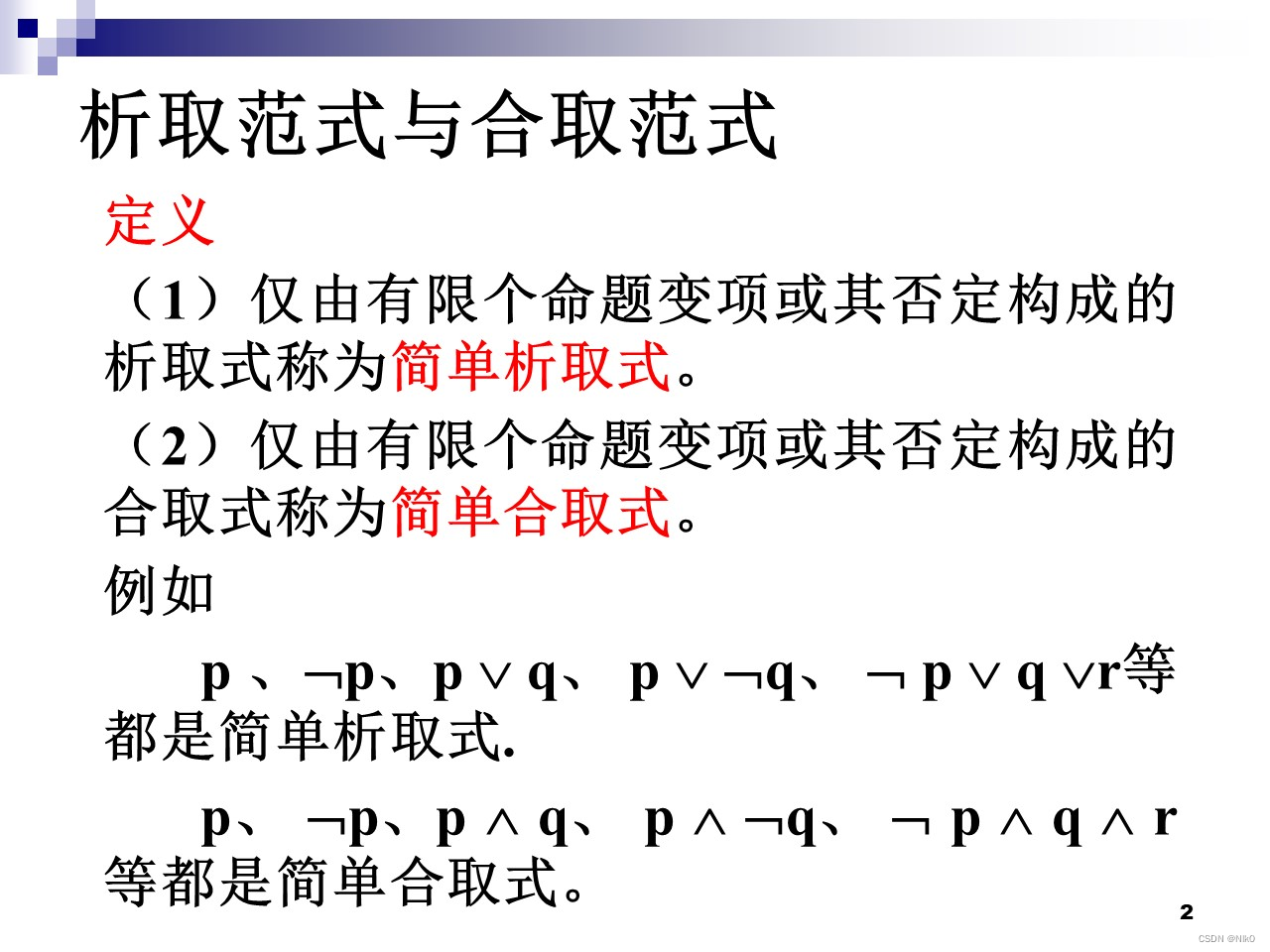 析取范式与合取范式

定义

（1）仅由有限个命题变项或其否定构成的析取式称为简单析取式。

（2）仅由有限个命题变项或其否定构成的合取式称为简单合取式。

例如

$p$、$\neg p$、$p \vee q$、$p \vee \neg q$、$\neg p \vee q \vee r$等都是简单析取式.

$p$、$\neg p$、$p \wedge q$、$p \wedge \neg q$、$\neg p \wedge q \wedge r$等都是简单合取式。

2

CSDN @Nik0